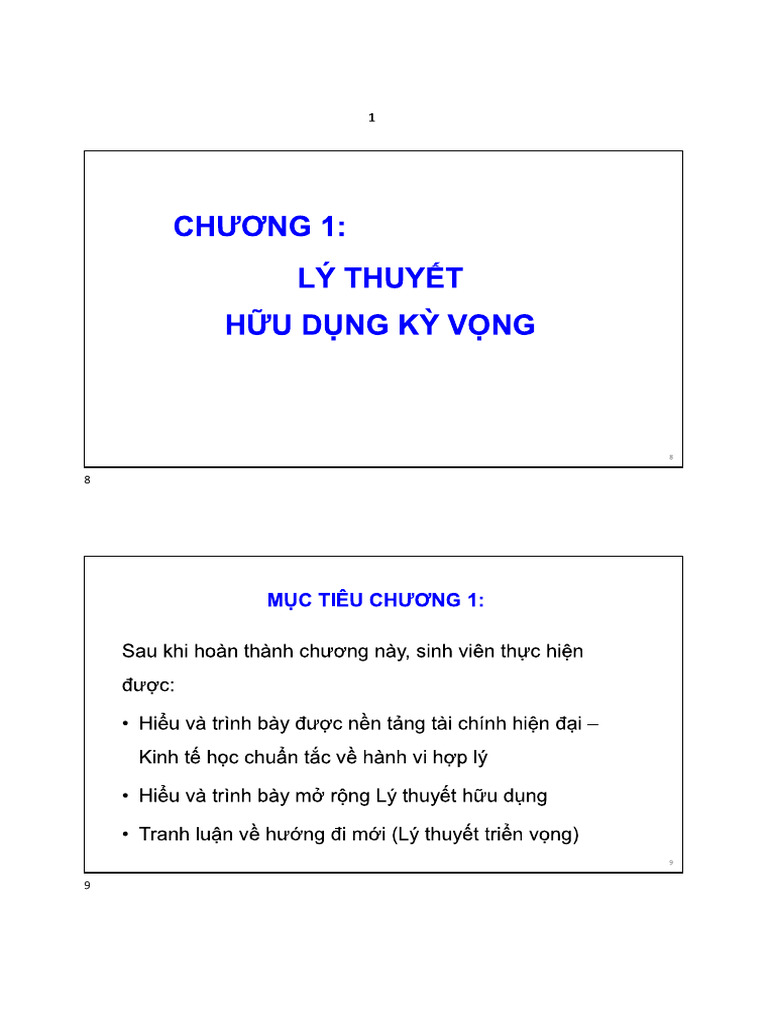 1

CHƯƠNG 1:

LÝ THUYẾT

HỮU DỤNG KỲ VỌNG

8

8

MỤC TIÊU CHƯƠNG 1:

Sau khi hoàn thành chương này, sinh viên thực hiện được:

• Hiểu và trình bày được nền tảng tài chính hiện đại – Kinh tế học chuẩn tắc về hành vi hợp lý

• Hiểu và trình bày mở rộng Lý thuyết hữu dụng

• Tranh luận về hướng đi mới (Lý thuyết triển vọng)

9

9